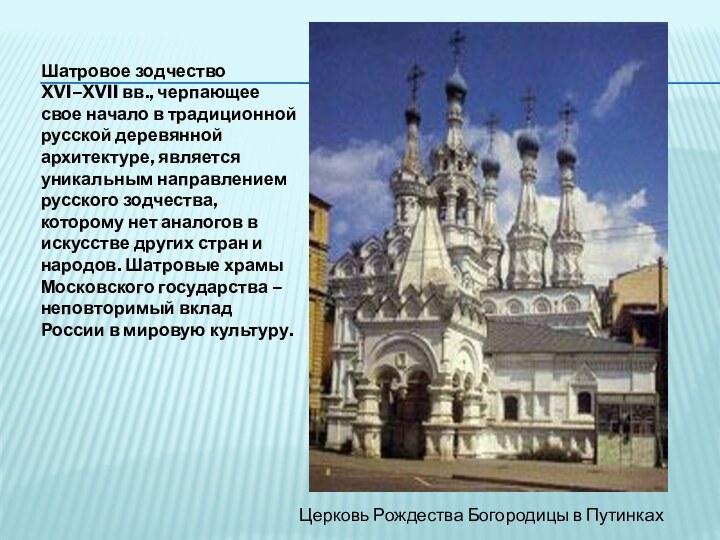 Шатровое зодчество XVI–XVII вв., черпающее свое начало в традиционной русской деревянной архитектуре, является уникальным направлением русского зодчества, которому нет аналогов в искусстве других стран и народов. Шатровые храмы Московского государства – неповторимый вклад России в мировую культуру.

Церковь Рождества Богородицы в Путинках